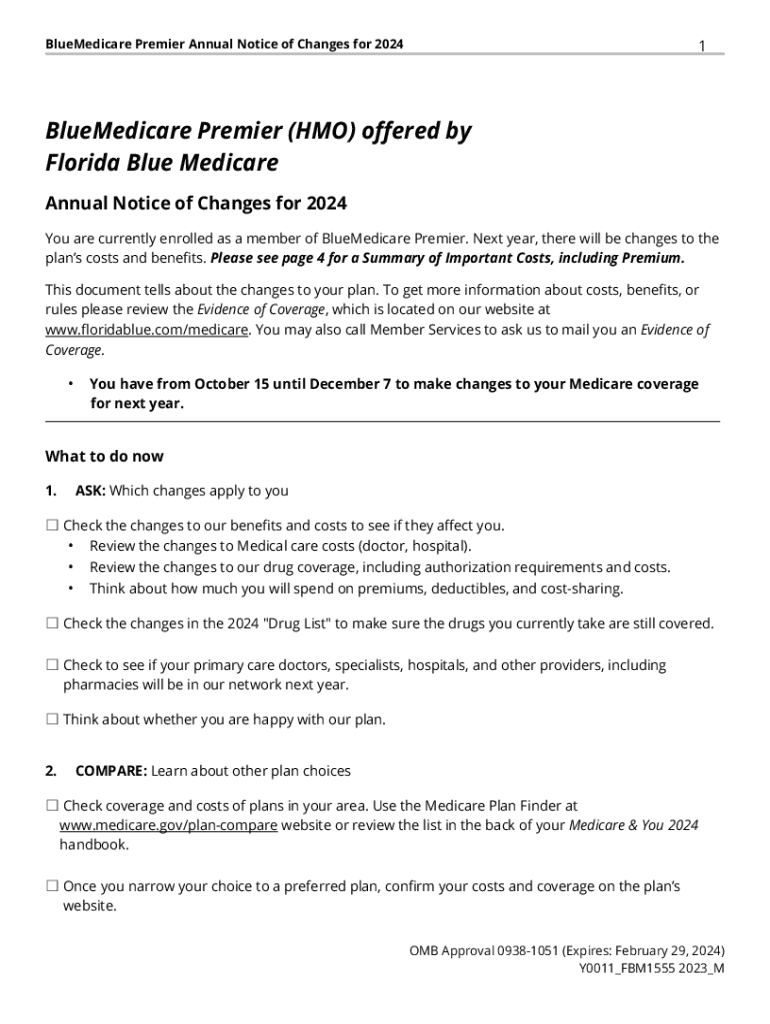 BlueMedicare Premier Annual Notice of Changes for 2024

1

BlueMedicare Premier (HMO) offered by Florida Blue Medicare

Annual Notice of Changes for 2024

You are currently enrolled as a member of BlueMedicare Premier. Next year, there will be changes to the plan's costs and benefits. Please see page 4 for a Summary of Important Costs, including Premium.

This document tells about the changes to your plan. To get more information about costs, benefits, or rules please review the Evidence of Coverage, which is located on our website at www.floridablue.com/medicare. You may also call Member Services to ask us to mail you an Evidence of Coverage.

• You have from October 15 until December 7 to make changes to your Medicare coverage for next year.

What to do now

1. ASK: Which changes apply to you

☐ Check the changes to our benefits and costs to see if they affect you.
• Review the changes to Medical care costs (doctor, hospital).
• Review the changes to our drug coverage, including authorization requirements and costs.
• Think about how much you will spend on premiums, deductibles, and cost-sharing.

☐ Check the changes in the 2024 "Drug List" to make sure the drugs you currently take are still covered.

☐ Check to see if your primary care doctors, specialists, hospitals, and other providers, including pharmacies will be in our network next year.

☐ Think about whether you are happy with our plan.

2. COMPARE: Learn about other plan choices

☐ Check coverage and costs of plans in your area. Use the Medicare Plan Finder at www.medicare.gov/plan-compare website or review the list in the back of your Medicare & You 2024 handbook.

☐ Once you narrow your choice to a preferred plan, confirm your costs and coverage on the plan's website.

OMB Approval 0938-1051 (Expires: February 29, 2024)
Y0011_FBM1555 2023_M